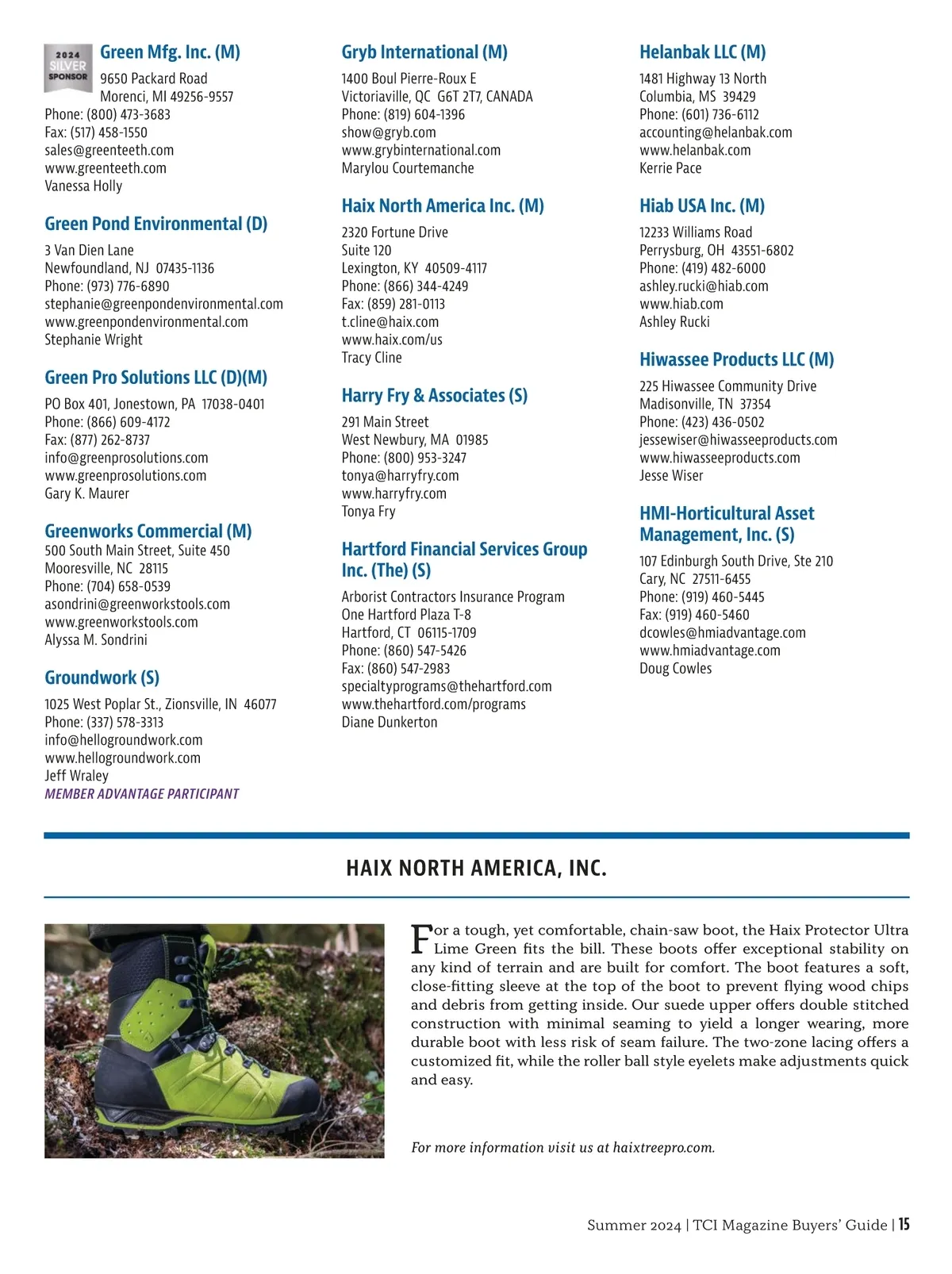 2024 SILVER SPONSOR

Green Mfg. Inc. (M)
9650 Packard Road
Morenci, MI 49256-9557
Phone: (800) 473-3683
Fax: (517) 458-1550
sales@greenteeth.com
www.greenteeth.com
Vanessa Holly

Green Pond Environmental (D)
3 Van Dien Lane
Newfoundland, NJ 07435-1136
Phone: (973) 776-6890
stephanie@greenpondenvironmental.com
www.greenpondenvironmental.com
Stephanie Wright

Green Pro Solutions LLC (D)(M)
PO Box 401, Jonestown, PA 17038-0401
Phone: (866) 609-4172
Fax: (877) 262-8737
info@greenprosolutions.com
www.greenprosolutions.com
Gary K. Maurer

Greenworks Commercial (M)
500 South Main Street, Suite 450
Mooresville, NC 28115
Phone: (704) 658-0539
asondrini@greenworkstools.com
www.greenworkstools.com
Alyssa M. Sondrini

Groundwork (S)
1025 West Poplar St., Zionsville, IN 46077
Phone: (337) 578-3313
info@hellogroundwork.com
www.hellogroundwork.com
Jeff Wraley
MEMBER ADVANTAGE PARTICIPANT

Gryb International (M)
1400 Boul Pierre-Roux E
Victoriaville, QC G6T 2T7, CANADA
Phone: (819) 604-1396
show@gryb.com
www.grybinternational.com
Marylou Courtemanche

Haix North America Inc. (M)
2320 Fortune Drive
Suite 120
Lexington, KY 40509-4117
Phone: (866) 344-4249
Fax: (859) 281-0113
t.cline@haix.com
www.haix.com/us
Tracy Cline

Harry Fry & Associates (S)
291 Main Street
West Newbury, MA 01985
Phone: (800) 953-3247
tonya@harryfry.com
www.harryfry.com
Tonya Fry

Hartford Financial Services Group Inc. (The) (S)
Arborist Contractors Insurance Program
One Hartford Plaza T-8
Hartford, CT 06115-1709
Phone: (860) 547-5426
Fax: (860) 547-2983
specialtyprograms@thehartford.com
www.thehartford.com/programs
Diane Dunkerton

Helanbak LLC (M)
1481 Highway 13 North
Columbia, MS 39429
Phone: (601) 736-6112
accounting@helanbak.com
www.helanbak.com
Kerrie Pace

Hiab USA Inc. (M)
12233 Williams Road
Perrysburg, OH 43551-6802
Phone: (419) 482-6000
ashley.rucki@hiab.com
www.hiab.com
Ashley Rucki

Hiwassee Products LLC (M)
225 Hiwassee Community Drive
Madisonville, TN 37354
Phone: (423) 436-0502
jessewiser@hiwasseeproducts.com
www.hiwasseeproducts.com
Jesse Wiser

HMI-Horticultural Asset Management, Inc. (S)
107 Edinburgh South Drive, Ste 210
Cary, NC 27511-6455
Phone: (919) 460-5445
Fax: (919) 460-5460
dcowles@hmiadvantage.com
www.hmiadvantage.com
Doug Cowles

HAIX NORTH AMERICA, INC.

For a tough, yet comfortable, chain-saw boot, the Haix Protector Ultra Lime Green fits the bill. These boots offer exceptional stability on any kind of terrain and are built for comfort. The boot features a soft, close-fitting sleeve at the top of the boot to prevent flying wood chips and debris from getting inside. Our suede upper offers double stitched construction with minimal seaming to yield a longer wearing, more durable boot with less risk of seam failure. The two-zone lacing offers a customized fit, while the roller ball style eyelets make adjustments quick and easy.

For more information visit us at haixtreepro.com.

Summer 2024 | TCI Magazine Buyers' Guide | 15